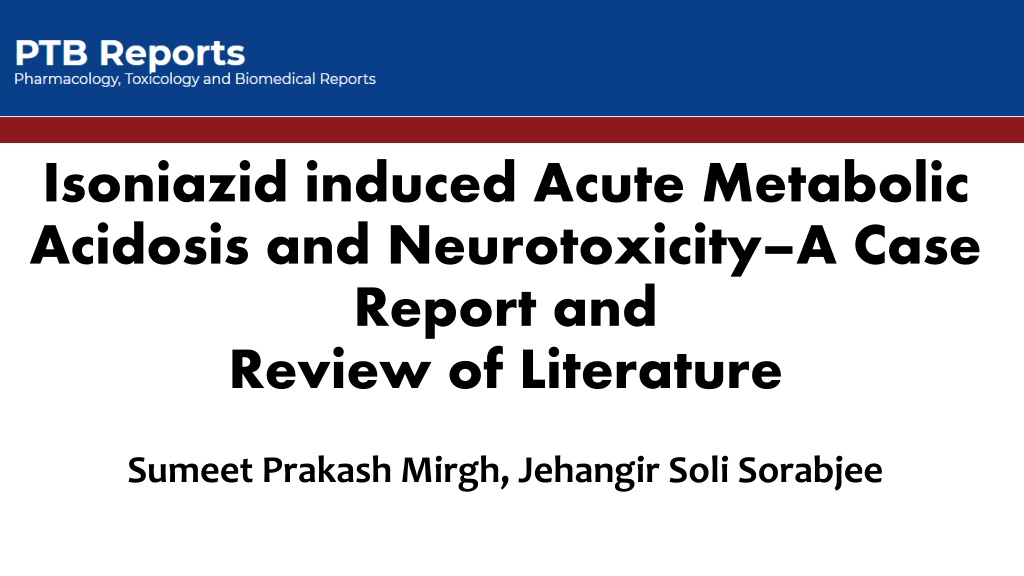 PTB Reports
Pharmacology, Toxicology and Biomedical Reports

Isoniazid induced Acute Metabolic Acidosis and Neurotoxicity–A Case Report and Review of Literature

Sumeet Prakash Mirgh, Jehangir Soli Sorabjee